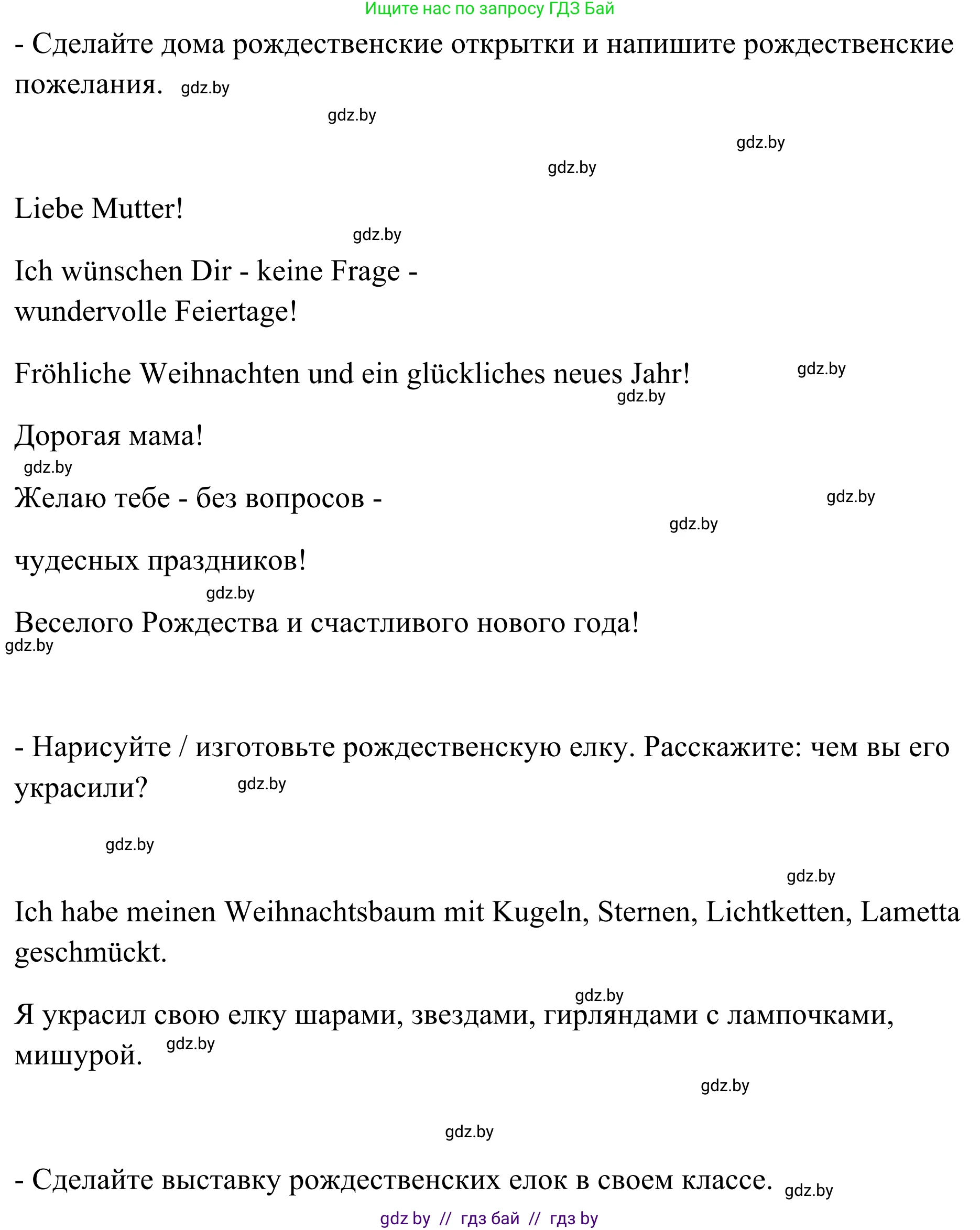 Ищите нас по запросу ГДЗ Бай

- Сделайте дома рождественские открытки и напишите рождественские пожелания. gdz.by

gdz.by

gdz.by

gdz.by

Liebe Mutter!

gdz.by

Ich wünschen Dir - keine Frage -
wundervolle Feiertage!

Fröhliche Weihnachten und ein glückliches neues Jahr! gdz.by

gdz.by

Дорогая мама!

gdz.by

Желаю тебе - без вопросов - gdz.by

gdz.by

чудесных праздников!

gdz.by

Веселого Рождества и счастливого нового года!

gdz.by

- Нарисуйте / изготовьте рождественскую елку. Расскажите: чем вы его украсили? gdz.by

gdz.by

gdz.by

Ich habe meinen Weihnachtsbaum mit Kugeln, Sternen, Lichtketten, Lametta geschmückt.

gdz.by

Я украсил свою елку шарами, звездами, гирляндами с лампочками, мишурой. gdz.by

gdz.by

gdz.by

- Сделайте выставку рождественских елок в своем классе. gdz.by

gdz by // гдз бай // гдз by